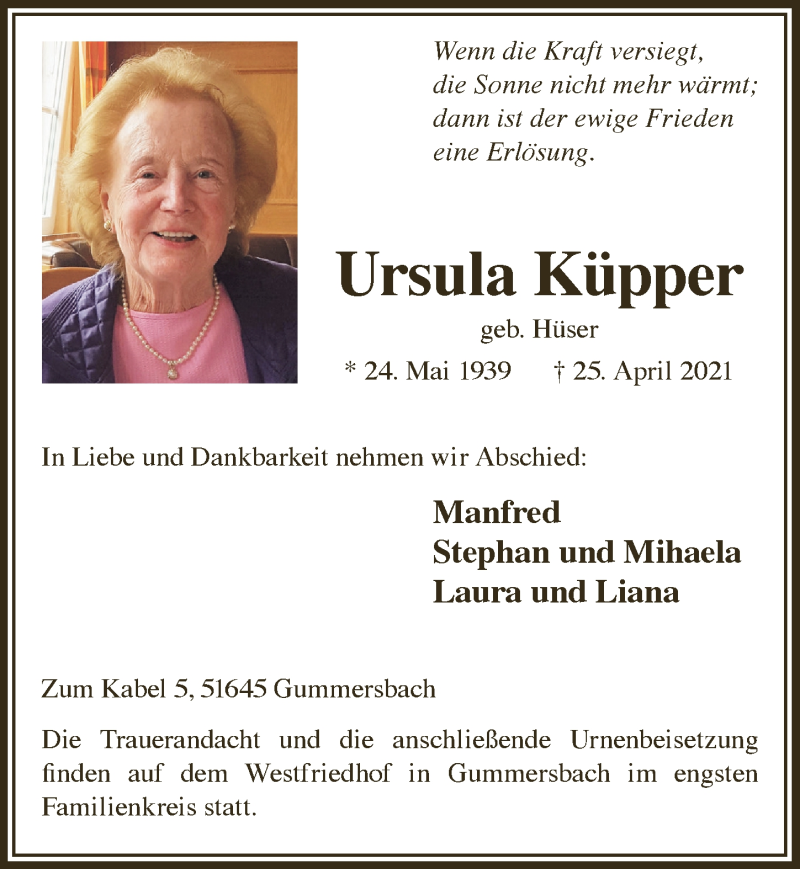 Wenn die Kraft versiegt,
die Sonne nicht mehr wärmt;
dann ist der ewige Frieden
eine Erlösung.

Ursula Küpper

geb. Hüser

* 24. Mai 1939 † 25. April 2021

In Liebe und Dankbarkeit nehmen wir Abschied:

Manfred
Stephan und Mihaela
Laura und Liana

Zum Kabel 5, 51645 Gummersbach

Die Trauerandacht und die anschließende Urnenbeisetzung finden auf dem Westfriedhof in Gummersbach im engsten Familienkreis statt.